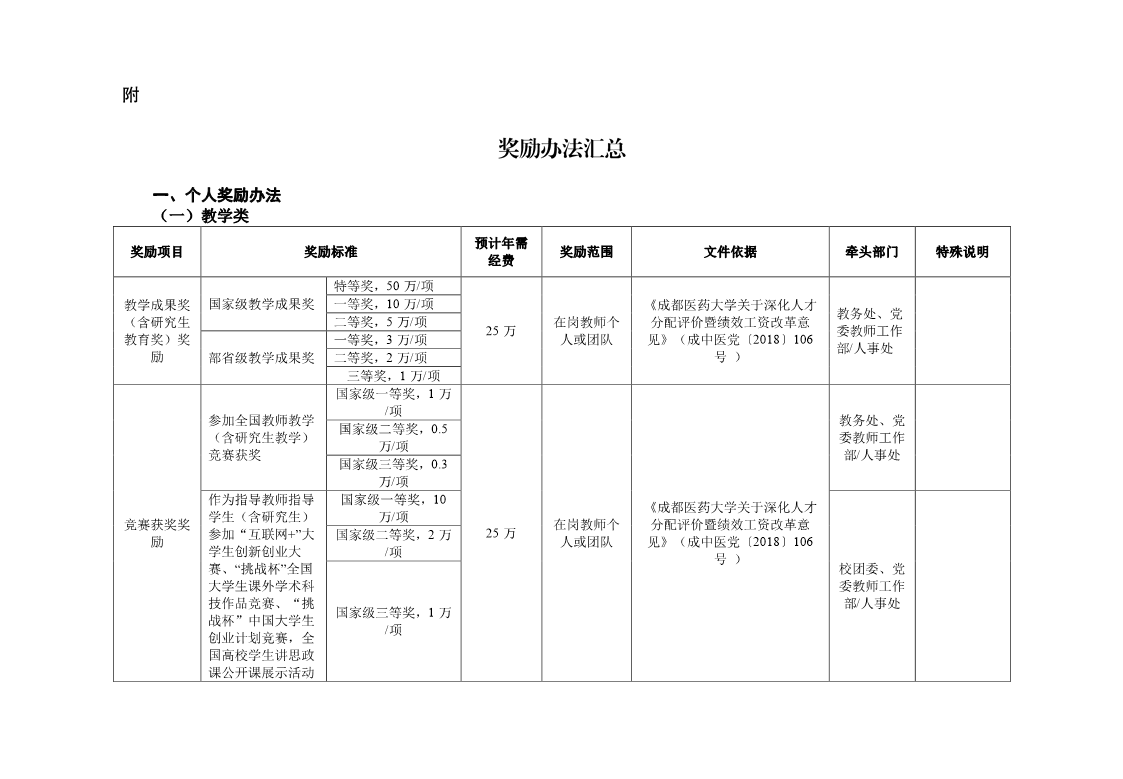 附

奖励办法汇总

一、个人奖励办法
（一）教学类

| 奖励项目 | 奖励标准 | | 预计年需经费 | 奖励范围 | 文件依据 | 牵头部门 | 特殊说明 |
|---|---|---|---|---|---|---|---|
| 教学成果奖（含研究生教育奖）奖励 | 国家级教学成果奖 | 特等奖，50 万/项 | 25 万 | 在岗教师个人或团队 | 《成都医药大学关于深化人才分配评价暨绩效工资改革意见》（成中医党〔2018〕106 号 ） | 教务处、党委教师工作部/人事处 | |
| | | 一等奖，10 万/项 | | | | | |
| | | 二等奖，5 万/项 | | | | | |
| | 部省级教学成果奖 | 一等奖，3 万/项 | | | | | |
| | | 二等奖，2 万/项 | | | | | |
| | | 三等奖，1 万/项 | | | | | |
| 竞赛获奖奖励 | 参加全国教师教学（含研究生教学）竞赛获奖 | 国家级一等奖，1 万/项 | 25 万 | 在岗教师个人或团队 | 《成都医药大学关于深化人才分配评价暨绩效工资改革意见》（成中医党〔2018〕106 号 ） | 教务处、党委教师工作部/人事处 | |
| | | 国家级二等奖，0.5 万/项 | | | | | |
| | | 国家级三等奖，0.3 万/项 | | | | | |
| | 作为指导教师指导学生（含研究生）参加“互联网+”大学生创新创业大赛、“挑战杯”全国大学生课外学术科技作品竞赛、“挑战杯”中国大学生创业计划竞赛，全国高校学生讲思政课公开课展示活动 | 国家级一等奖，10 万/项 | | | | 校团委、党委教师工作部/人事处 | |
| | | 国家级二等奖，2 万/项 | | | | | |
| | | 国家级三等奖，1 万/项 | | | | | |